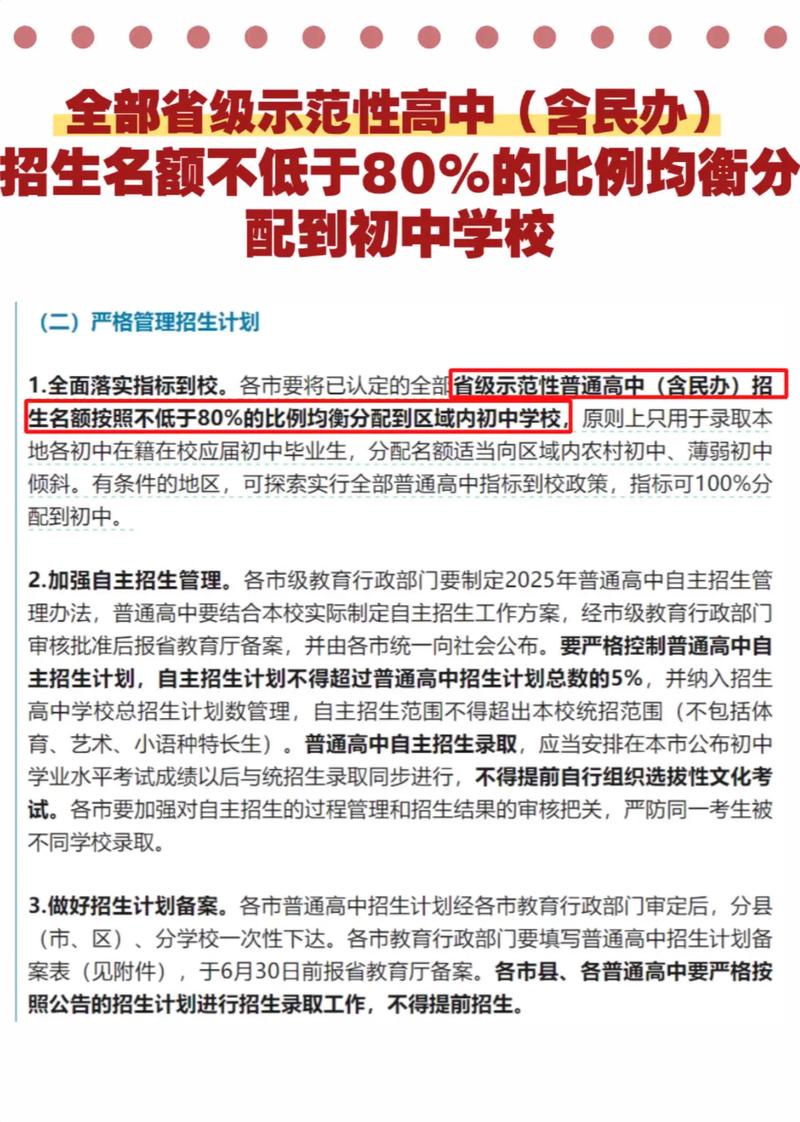 全部省级示范性高中（含民办）招生名额不低于80%的比例均衡分配到初中学校

（二）严格管理招生计划

1.全面落实指标到校。各市要将已认定的全部省级示范性普通高中（含民办）招生名额按照不低于80%的比例均衡分配到区域内初中学校，原则上只用于录取本地各初中在籍在校应届初中毕业生，分配名额适当向区域内农村初中、薄弱初中倾斜。有条件的地区，可探索实行全部普通高中指标到校政策，指标可100%分配到初中。

2.加强自主招生管理。各市级教育行政部门要制定2025年普通高中自主招生管理办法，普通高中要结合本校实际制定自主招生工作方案，经市级教育行政部门审核批准后报省教育厅备案，并由各市统一向社会公布。要严格控制普通高中自主招生计划，自主招生计划不得超过普通高中招生计划总数的5%，并纳入招生高中学校总招生计划数管理，自主招生范围不得超出本校统招范围（不包括体育、艺术、小语种特长生）。普通高中自主招生录取，应当安排在本市公布初中学业水平考试成绩以后与统招生录取同步进行，不得提前自行组织选拔性文化考试。各市要加强对自主招生的过程管理和招生结果的审核把关，严防同一考生被不同学校录取。

3.做好招生计划备案。各市普通高中招生计划经各市教育行政部门审定后，分县（市、区）、分学校一次性下达。各市教育行政部门要填写普通高中招生计划备案表（见附件），于6月30日前报省教育厅备案。各市县、各普通高中要严格按照公告的招生计划进行招生录取工作，不得提前招生。